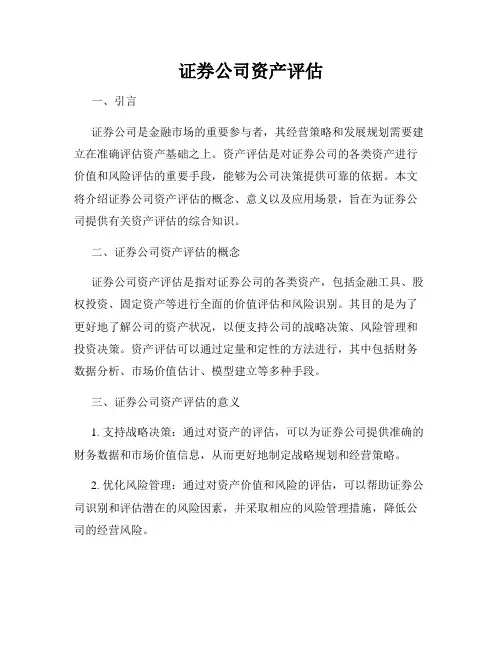 证券公司资产评估

一、引言

证券公司是金融市场的重要参与者，其经营策略和发展规划需要建立在准确评估资产基础之上。资产评估是对证券公司的各类资产进行价值和风险评估的重要手段，能够为公司决策提供可靠的依据。本文将介绍证券公司资产评估的概念、意义以及应用场景，旨在为证券公司提供有关资产评估的综合知识。

二、证券公司资产评估的概念

证券公司资产评估是指对证券公司的各类资产，包括金融工具、股权投资、固定资产等进行全面的价值评估和风险识别。其目的是为了更好地了解公司的资产状况，以便支持公司的战略决策、风险管理和投资决策。资产评估可以通过定量和定性的方法进行，其中包括财务数据分析、市场价值估计、模型建立等多种手段。

三、证券公司资产评估的意义

1. 支持战略决策：通过对资产的评估，可以为证券公司提供准确的财务数据和市场价值信息，从而更好地制定战略规划和经营策略。

2. 优化风险管理：通过对资产价值和风险的评估，可以帮助证券公司识别和评估潜在的风险因素，并采取相应的风险管理措施，降低公司的经营风险。